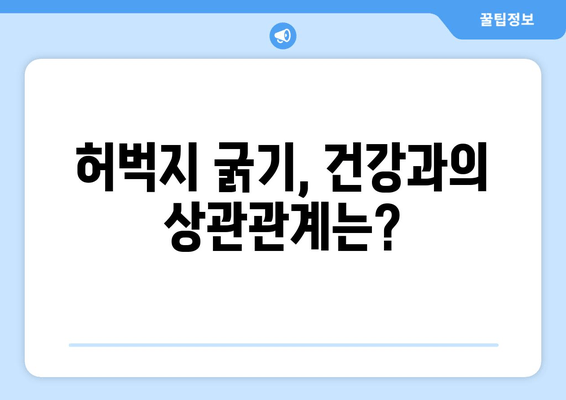 꿀팁정보

허벅지 굵기, 건강과의 상관관계는?